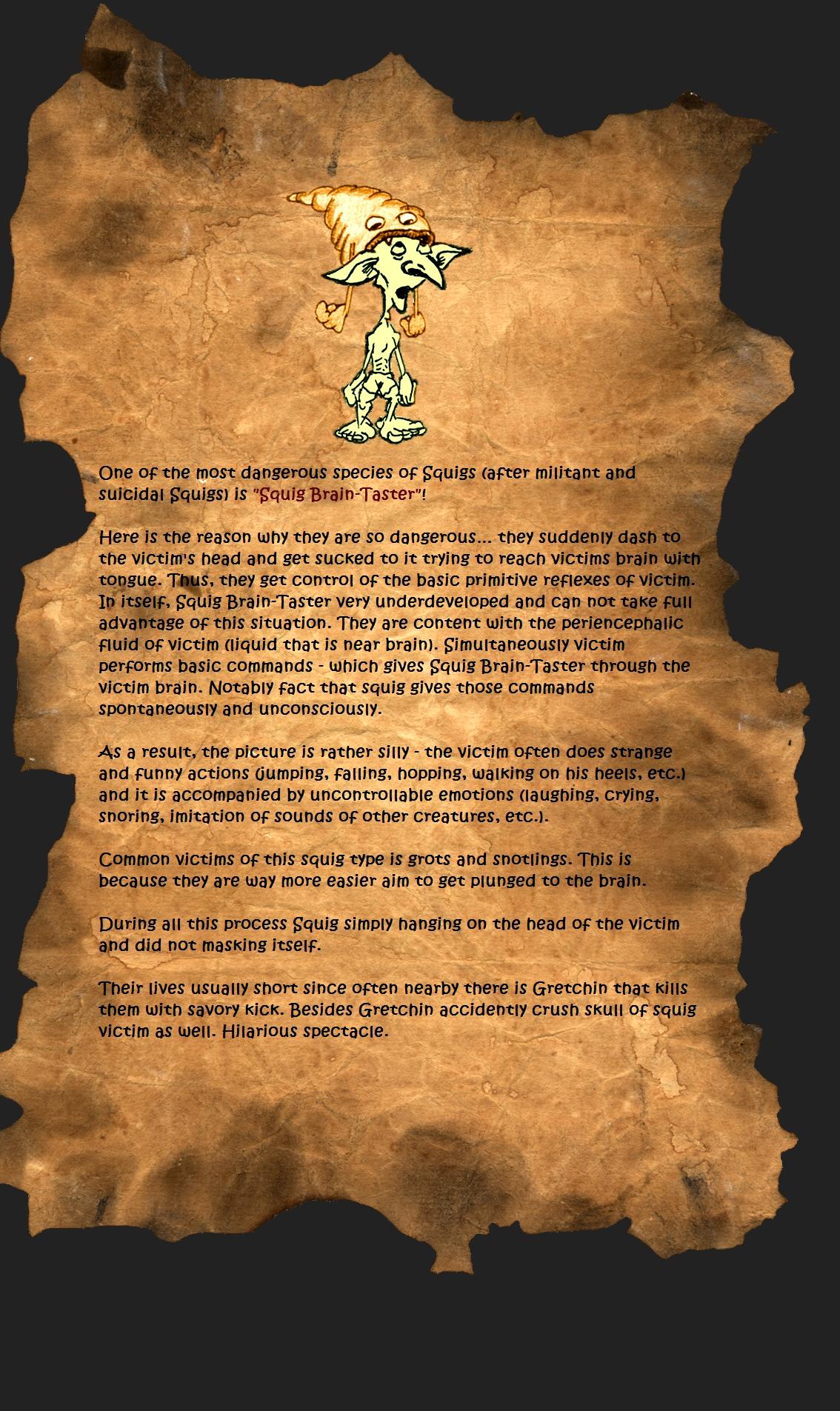 One of the most dangerous species of Squigs (after militant and suicidal Squigs) is "Squig Brain-Taster"!

Here is the reason why they are so dangerous... they suddenly dash to the victim's head and get sucked to it trying to reach victims brain with tongue. Thus, they get control of the basic primitive reflexes of victim. In itself, Squig Brain-Taster very underdeveloped and can not take full advantage of this situation. They are content with the periencephalic fluid of victim (liquid that is near brain). Simultaneously victim performs basic commands - which gives Squig Brain-Taster through the victim brain. Notably fact that squig gives those commands spontaneously and unconsciously.

As a result, the picture is rather silly - the victim often does strange and funny actions (jumping, falling, hopping, walking on his heels, etc.) and it is accompanied by uncontrollable emotions (laughing, crying, snoring, imitation of sounds of other creatures, etc.).

Common victims of this squig type is grots and snotlings. This is because they are way more easier aim to get plunged to the brain.

During all this process Squig simply hanging on the head of the victim and did not masking itself.

Their lives usually short since often nearby there is Gretchin that kills them with savory kick. Besides Gretchin accidently crush skull of squig victim as well. Hilarious spectacle.